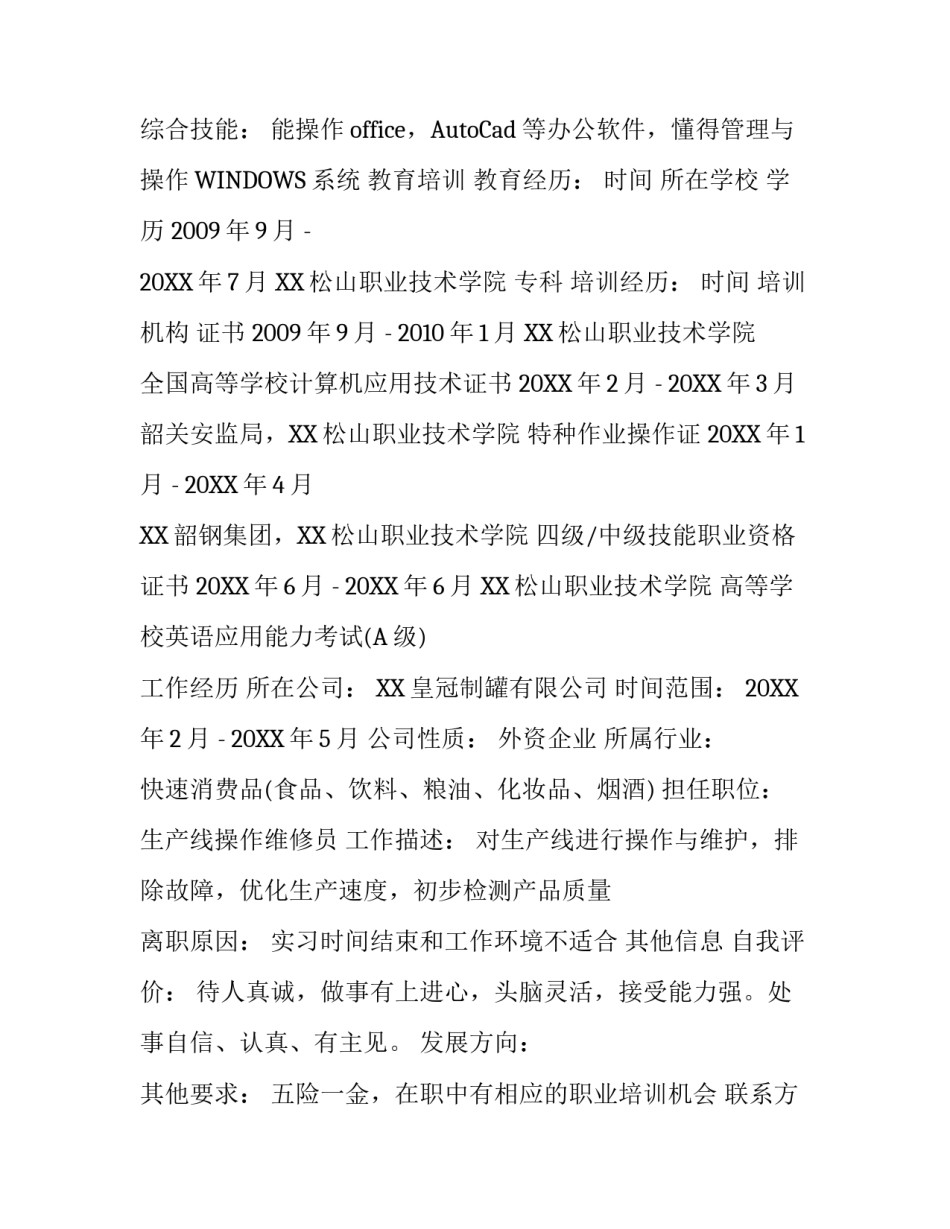 综合技能： 能操作 office，AutoCad 等办公软件，懂得管理与操作 WINDOWS 系统 教育培训 教育经历： 时间 所在学校 学历 2009 年 9 月 -

20XX 年 7 月 XX 松山职业技术学院 专科 培训经历： 时间 培训机构 证书 2009 年 9 月 - 2010 年 1 月 XX 松山职业技术学院

全国高等学校计算机应用技术证书 20XX 年 2 月 - 20XX 年 3 月 韶关安监局，XX 松山职业技术学院 特种作业操作证 20XX 年 1 月 - 20XX 年 4 月

XX 韶钢集团，XX 松山职业技术学院 四级/中级技能职业资格证书 20XX 年 6 月 - 20XX 年 6 月 XX 松山职业技术学院 高等学校英语应用能力考试(A 级)

工作经历 所在公司： XX 皇冠制罐有限公司 时间范围： 20XX 年 2 月 - 20XX 年 5 月 公司性质： 外资企业 所属行业：

快速消费品(食品、饮料、粮油、化妆品、烟酒) 担任职位：

生产线操作维修员 工作描述： 对生产线进行操作与维护，排除故障，优化生产速度，初步检测产品质量

离职原因： 实习时间结束和工作环境不适合 其他信息 自我评价： 待人真诚，做事有上进心，头脑灵活，接受能力强。处事自信、认真、有主见。 发展方向：

其他要求： 五险一金，在职中有相应的职业培训机会 联系方